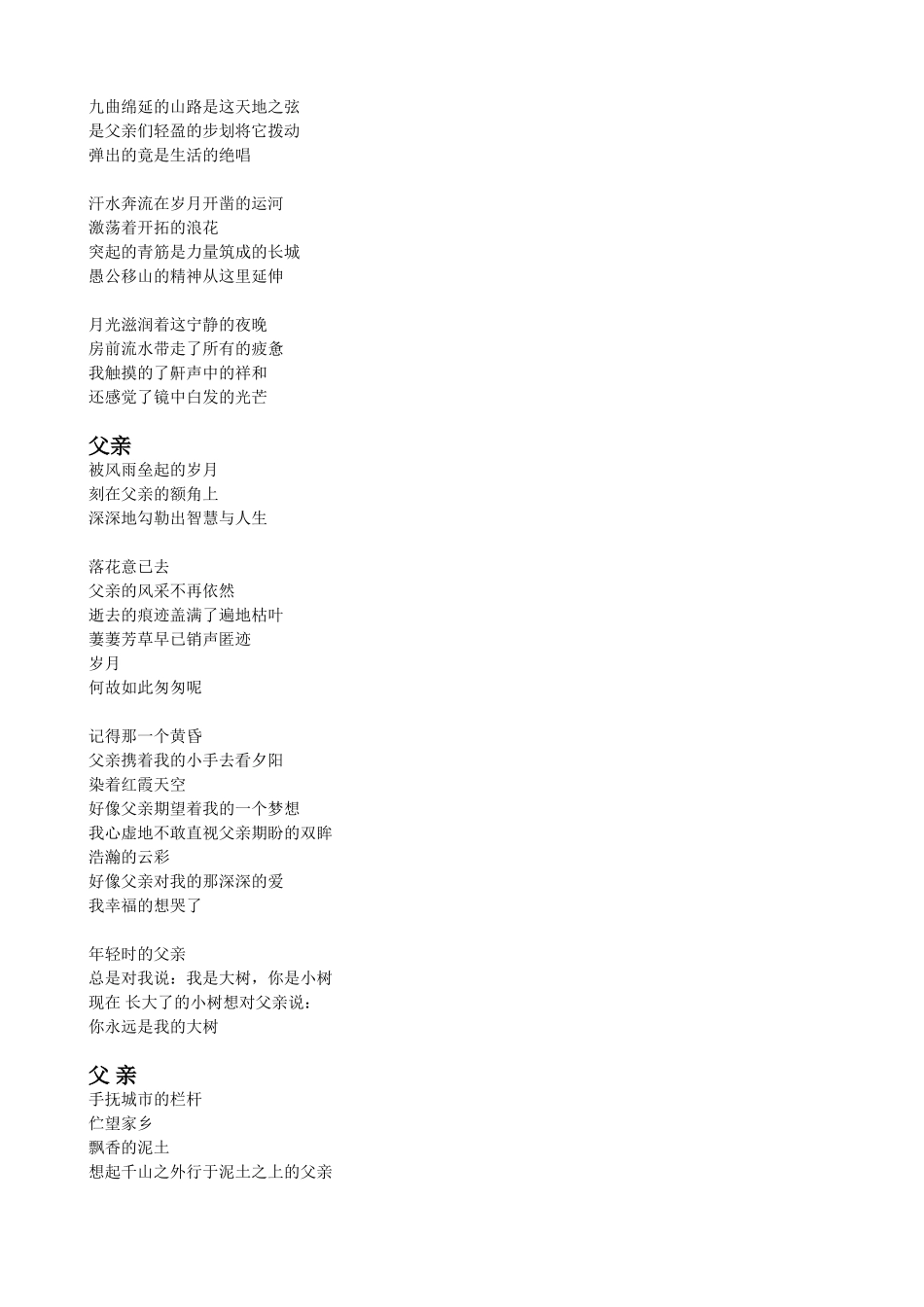 九曲绵延的山路是这天地之弦
是父亲们轻盈的步划将它拨动
弹出的竟是生活的绝唱

汗水奔流在岁月开凿的运河
激荡着开拓的浪花
突起的青筋是力量筑成的长城
愚公移山的精神从这里延伸

月光滋润着这宁静的夜晚
房前流水带走了所有的疲惫
我触摸的了鼾声中的祥和
还感觉了镜中白发的光芒

父亲
被风雨垒起的岁月
刻在父亲的额角上
深深地勾勒出智慧与人生

落花意已去
父亲的风采不再依然
逝去的痕迹盖满了遍地枯叶
萋萋芳草早已销声匿迹
岁月
何故如此匆匆呢

记得那一个黄昏
父亲携着我的小手去看夕阳
染着红霞天空
好像父亲期望着我的一个梦想
我心虚地不敢直视父亲期盼的双眸
浩瀚的云彩
好像父亲对我的那深深的爱
我幸福的想哭了

年轻时的父亲
总是对我说：我是大树，你是小树
现在 长大了的小树想对父亲说：
你永远是我的大树

父 亲
手抚城市的栏杆
伫望家乡
飘香的泥土
想起千山之外行于泥土之上的父亲